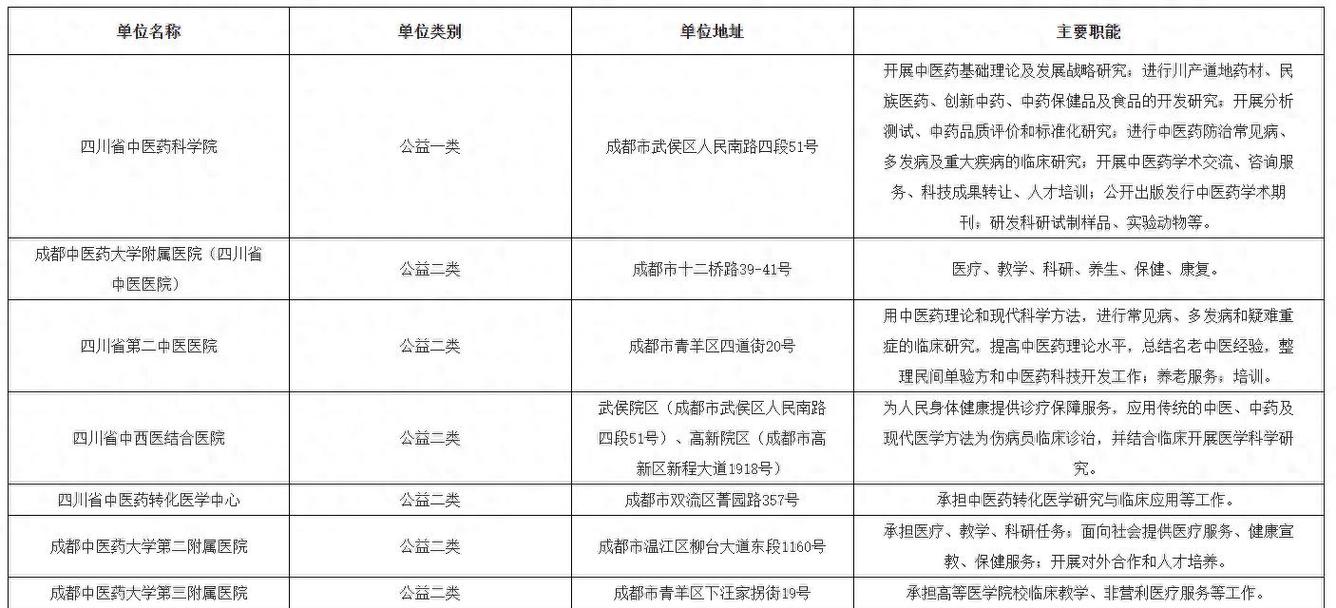 | 单位名称 | 单位类别 | 单位地址 | 主要职能 |
|---|---|---|---|
| 四川省中医药科学院 | 公益一类 | 成都市武侯区人民南路四段51号 | 开展中医药基础理论及发展战略研究；进行川产道地药材、民族医药、创新中药、中药保健品及食品的开发研究；开展分析测试、中药品质评价和标准化研究；进行中医药防治常见病、多发病及重大疾病的临床研究；开展中医药学术交流、咨询服务、科技成果转让、人才培训；公开出版发行中医药学术期刊；研发科研试制样品、实验动物等。 |
| 成都中医药大学附属医院（四川省中医医院） | 公益二类 | 成都市十二桥路39-41号 | 医疗、教学、科研、养生、保健、康复。 |
| 四川省第二中医医院 | 公益二类 | 成都市青羊区四道街20号 | 用中医药理论和现代科学方法，进行常见病、多发病和疑难重症的临床研究。提高中医药理论水平，总结名老中医经验，整理民间单验方和中医药科技开发工作；养老服务；培训。 |
| 四川省中西医结合医院 | 公益二类 | 武侯院区（成都市武侯区人民南路四段51号）、高新院区（成都市高新区新程大道1918号） | 为人民身体健康提供诊疗保障服务，应用传统的中医、中药及现代医学方法为伤病员临床诊治，并结合临床开展医学科学研究。 |
| 四川省中医药转化医学中心 | 公益二类 | 成都市双流区菁园路357号 | 承担中医药转化医学研究与临床应用等工作。 |
| 成都中医药大学第二附属医院 | 公益二类 | 成都市温江区柳台大道东段1160号 | 承担医疗、教学、科研任务；面向社会提供医疗服务、健康宣教、保健服务；开展对外合作和人才培养。 |
| 成都中医药大学第三附属医院 | 公益二类 | 成都市青羊区下汪家拐街19号 | 承担高等医学院校临床教学、非营利医疗服务等工作。 |